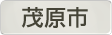 茂原市